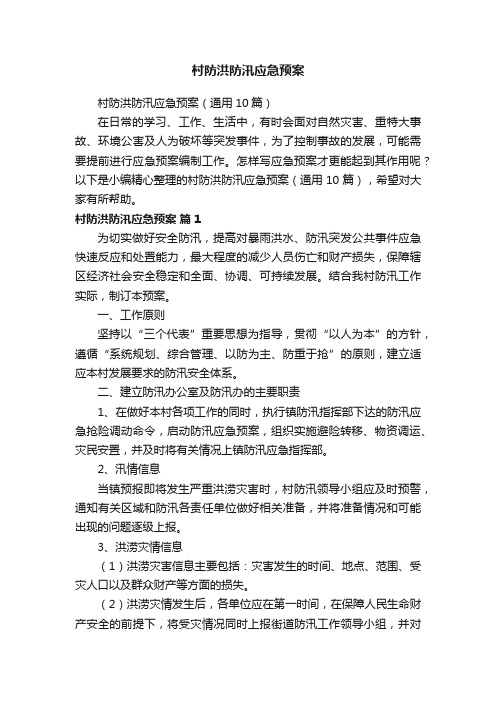 村防洪防汛应急预案

村防洪防汛应急预案（通用10篇）

在日常的学习、工作、生活中，有时会面对自然灾害、重特大事故、环境公害及人为破坏等突发事件，为了控制事故的发展，可能需要提前进行应急预案编制工作。怎样写应急预案才更能起到其作用呢？以下是小编精心整理的村防洪防汛应急预案（通用10篇），希望对大家有所帮助。

村防洪防汛应急预案 篇1

为切实做好安全防汛，提高对暴雨洪水、防汛突发公共事件应急快速反应和处置能力，最大程度的减少人员伤亡和财产损失，保障辖区经济社会安全稳定和全面、协调、可持续发展。结合我村防汛工作实际，制订本预案。

一、工作原则

坚持以“三个代表”重要思想为指导，贯彻“以人为本”的方针，遵循“系统规划、综合管理、以防为主、防重于抢”的原则，建立适应本村发展要求的防汛安全体系。

二、建立防汛办公室及防汛办的主要职责

1、在做好本村各项工作的同时，执行镇防汛指挥部下达的防汛应急抢险调动命令，启动防汛应急预案，组织实施避险转移、物资调运、灾民安置，并及时将有关情况上镇防汛应急指挥部。

2、汛情信息

当镇预报即将发生严重洪涝灾害时，村防汛领导小组应及时预警，通知有关区域和防汛各责任单位做好相关准备，并将准备情况和可能出现的问题逐级上报。

3、洪涝灾情信息

（1）洪涝灾害信息主要包括：灾害发生的时间、地点、范围、受灾人口以及群众财产等方面的损失。

（2）洪涝灾情发生后，各单位应在第一时间，在保障人民生命财产安全的前提下，将受灾情况同时上报街道防汛工作领导小组，并对